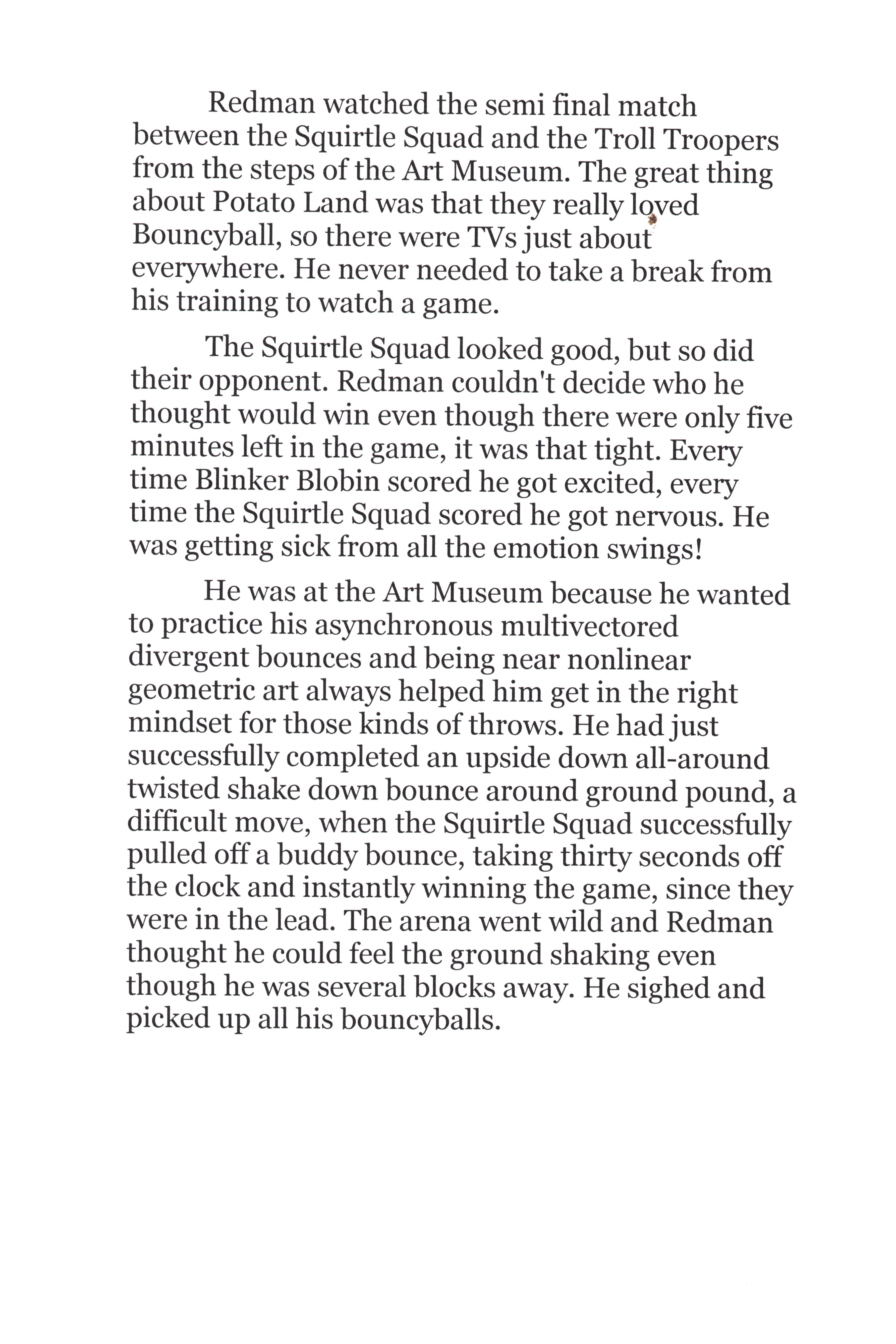 Redman watched the semi final match between the Squirtle Squad and the Troll Troopers from the steps of the Art Museum. The great thing about Potato Land was that they really loved Bouncyball, so there were TVs just about everywhere. He never needed to take a break from his training to watch a game.

The Squirtle Squad looked good, but so did their opponent. Redman couldn't decide who he thought would win even though there were only five minutes left in the game, it was that tight. Every time Blinker Blobin scored he got excited, every time the Squirtle Squad scored he got nervous. He was getting sick from all the emotion swings!

He was at the Art Museum because he wanted to practice his asynchronous multivectored divergent bounces and being near nonlinear geometric art always helped him get in the right mindset for those kinds of throws. He had just successfully completed an upside down all-around twisted shake down bounce around ground pound, a difficult move, when the Squirtle Squad successfully pulled off a buddy bounce, taking thirty seconds off the clock and instantly winning the game, since they were in the lead. The arena went wild and Redman thought he could feel the ground shaking even though he was several blocks away. He sighed and picked up all his bouncyballs.